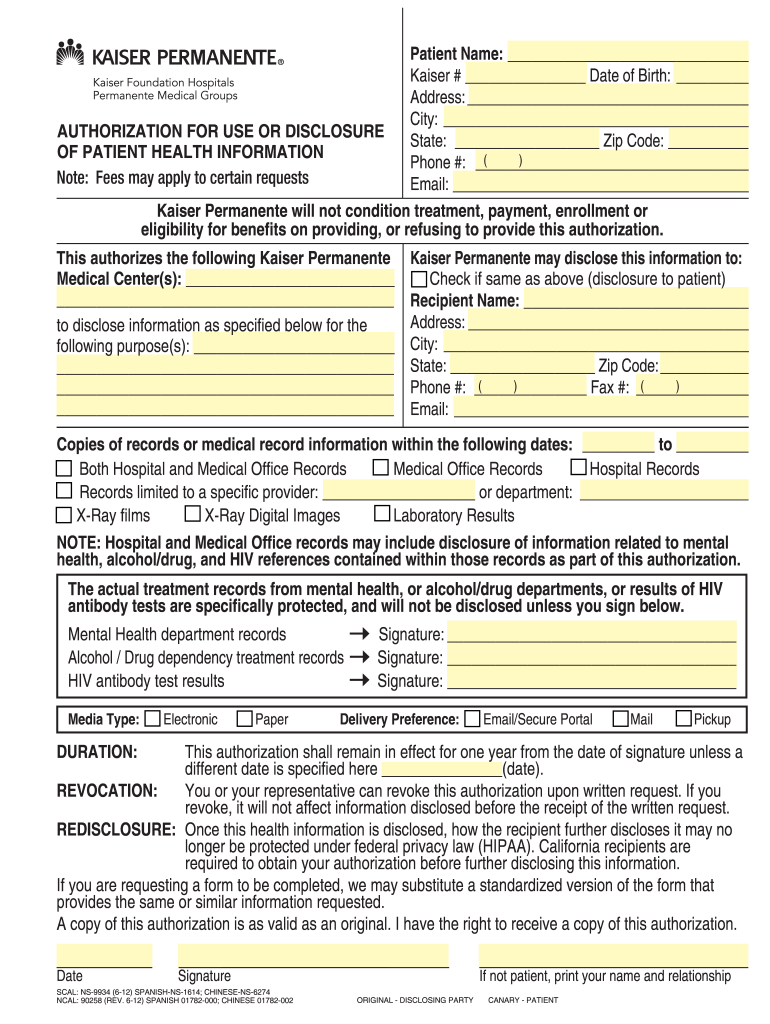 KAISER PERMANENTE®
Kaiser Foundation Hospitals
Permanente Medical Groups

AUTHORIZATION FOR USE OR DISCLOSURE OF PATIENT HEALTH INFORMATION
Note: Fees may apply to certain requests

Patient Name:
Kaiser #
Date of Birth:
Address:
City:
State:
Zip Code:
Phone #: ( )
Email:

Kaiser Permanente will not condition treatment, payment, enrollment or eligibility for benefits on providing, or refusing to provide this authorization.

This authorizes the following Kaiser Permanente Medical Center(s):

to disclose information as specified below for the following purpose(s):

Kaiser Permanente may disclose this information to:
Check if same as above (disclosure to patient)
Recipient Name:
Address:
City:
State:
Zip Code:
Phone #: ( )
Fax #: ( )
Email:

Copies of records or medical record information within the following dates: to
Both Hospital and Medical Office Records
Medical Office Records
Hospital Records
Records limited to a specific provider:
or department:
X-Ray films
X-Ray Digital Images
Laboratory Results

NOTE: Hospital and Medical Office records may include disclosure of information related to mental health, alcohol/drug, and HIV references contained within those records as part of this authorization.

The actual treatment records from mental health, or alcohol/drug departments, or results of HIV antibody tests are specifically protected, and will not be disclosed unless you sign below.

Mental Health department records → Signature:
Alcohol / Drug dependency treatment records → Signature:
HIV antibody test results → Signature:

Media Type: Electronic Paper
Delivery Preference: Email/Secure Portal Mail Pickup

DURATION: This authorization shall remain in effect for one year from the date of signature unless a different date is specified here (date).
REVOCATION: You or your representative can revoke this authorization upon written request. If you revoke, it will not affect information disclosed before the receipt of the written request.
REDISCLOSURE: Once this health information is disclosed, how the recipient further discloses it may no longer be protected under federal privacy law (HIPAA). California recipients are required to obtain your authorization before further disclosing this information.

If you are requesting a form to be completed, we may substitute a standardized version of the form that provides the same or similar information requested.
A copy of this authorization is as valid as an original. I have the right to receive a copy of this authorization.

Date
Signature
If not patient, print your name and relationship

SCAL: NS-9934 (6-12) SPANISH-NS-1614; CHINESE-NS-6274
NCAL: 90258 (REV. 6-12) SPANISH 01782-000; CHINESE 01782-002
ORIGINAL - DISCLOSING PARTY
CANARY - PATIENT